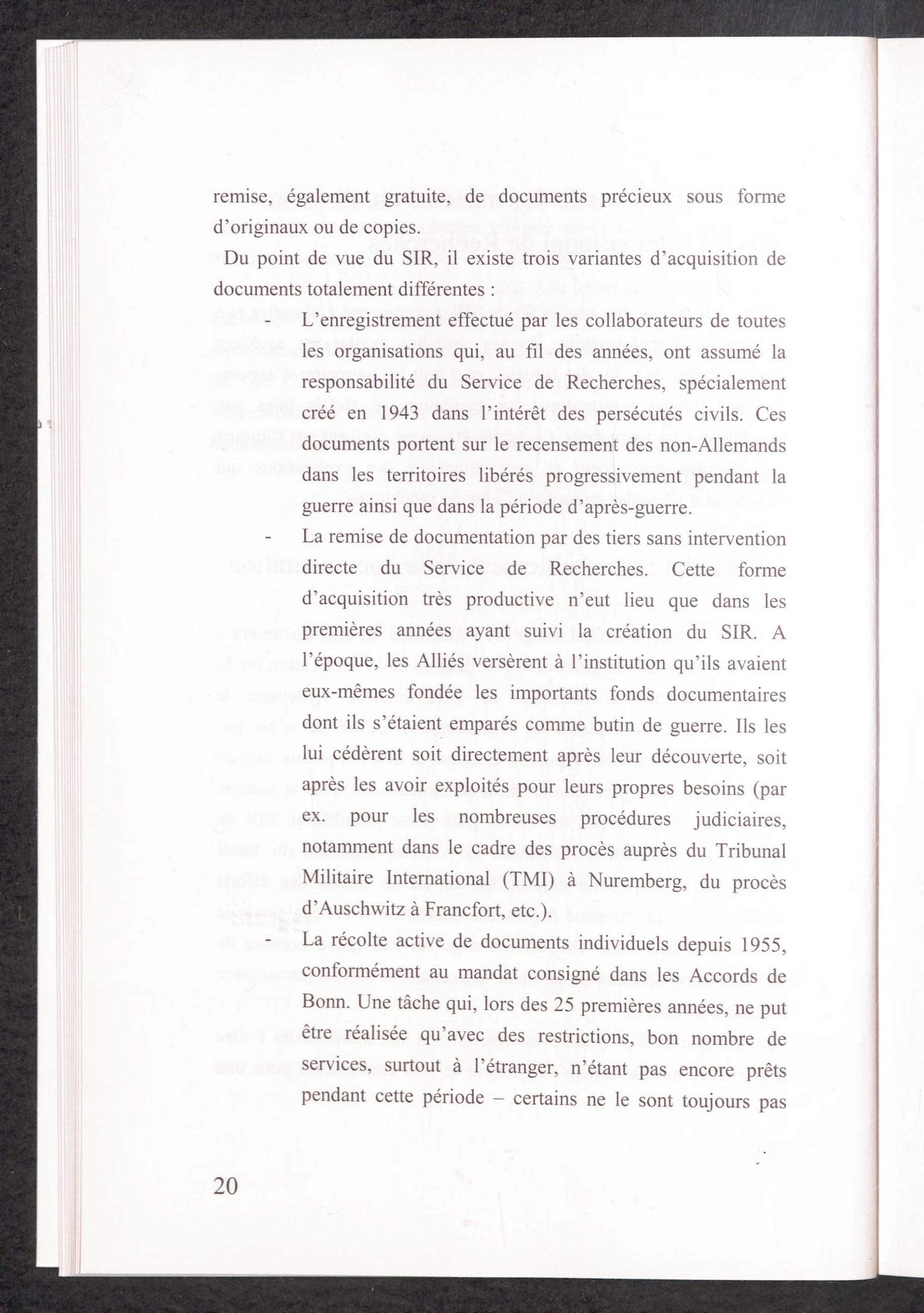 remise, également gratuite, de documents précieux sous forme d'originaux ou de copies.

Du point de vue du SIR, il existe trois variantes d'acquisition de documents totalement différentes :

- L'enregistrement effectué par les collaborateurs de toutes les organisations qui, au fil des années, ont assumé la responsabilité du Service de Recherches, spécialement créé en 1943 dans l'intérêt des persécutés civils. Ces documents portent sur le recensement des non-Allemands dans les territoires libérés progressivement pendant la guerre ainsi que dans la période d'après-guerre.

- La remise de documentation par des tiers sans intervention directe du Service de Recherches. Cette forme d'acquisition très productive n'eut lieu que dans les premières années ayant suivi la création du SIR. A l'époque, les Alliés versèrent à l'institution qu'ils avaient eux-mêmes fondée les importants fonds documentaires dont ils s'étaient emparés comme butin de guerre. Ils les lui cédèrent soit directement après leur découverte, soit après les avoir exploités pour leurs propres besoins (par ex. pour les nombreuses procédures judiciaires, notamment dans le cadre des procès auprès du Tribunal Militaire International (TMI) à Nuremberg, du procès d'Auschwitz à Francfort, etc.).

- La récolte active de documents individuels depuis 1955, conformément au mandat consigné dans les Accords de Bonn. Une tâche qui, lors des 25 premières années, ne put être réalisée qu'avec des restrictions, bon nombre de services, surtout à l'étranger, n'étant pas encore prêts pendant cette période – certains ne le sont toujours pas

20